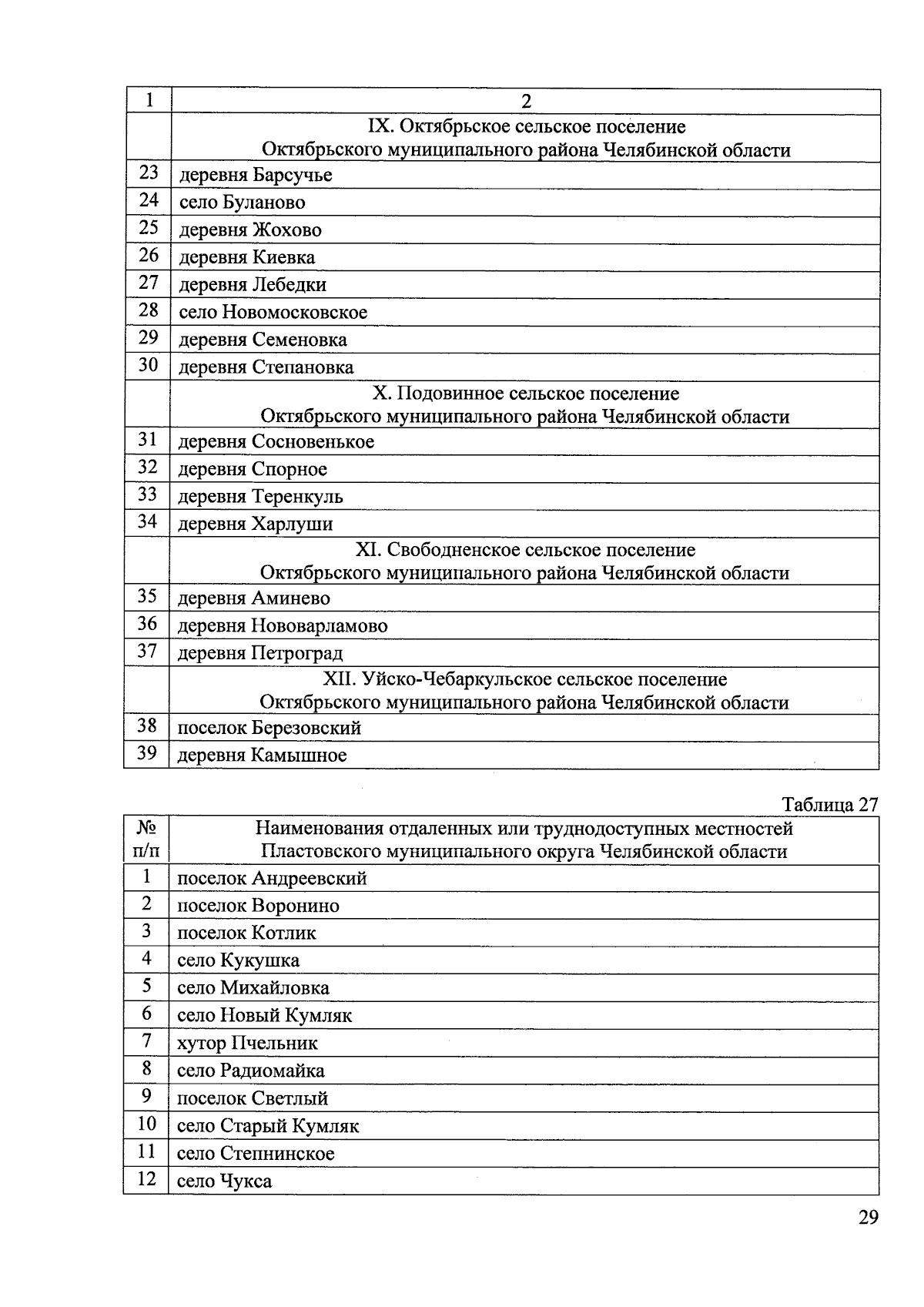 | 1 | 2 |
|---|---|
| | IX. Октябрьское сельское поселение Октябрьского муниципального района Челябинской области |
| 23 | деревня Барсучье |
| 24 | село Буланово |
| 25 | деревня Жохово |
| 26 | деревня Киевка |
| 27 | деревня Лебедки |
| 28 | село Новомосковское |
| 29 | деревня Семеновка |
| 30 | деревня Степановка |
| | X. Подовинное сельское поселение Октябрьского муниципального района Челябинской области |
| 31 | деревня Сосновенькое |
| 32 | деревня Спорное |
| 33 | деревня Теренкуль |
| 34 | деревня Харлуши |
| | XI. Свободненское сельское поселение Октябрьского муниципального района Челябинской области |
| 35 | деревня Аминево |
| 36 | деревня Нововарламово |
| 37 | деревня Петроград |
| | XII. Уйско-Чебаркульское сельское поселение Октябрьского муниципального района Челябинской области |
| 38 | поселок Березовский |
| 39 | деревня Камышное |

Таблица 27

| № п/п | Наименования отдаленных или труднодоступных местностей Пластовского муниципального округа Челябинской области |
|---|---|
| 1 | поселок Андреевский |
| 2 | поселок Воронино |
| 3 | поселок Котлик |
| 4 | село Кукушка |
| 5 | село Михайловка |
| 6 | село Новый Кумляк |
| 7 | хутор Пчельник |
| 8 | село Радиомайка |
| 9 | поселок Светлый |
| 10 | село Старый Кумляк |
| 11 | село Степнинское |
| 12 | село Чукса |

29